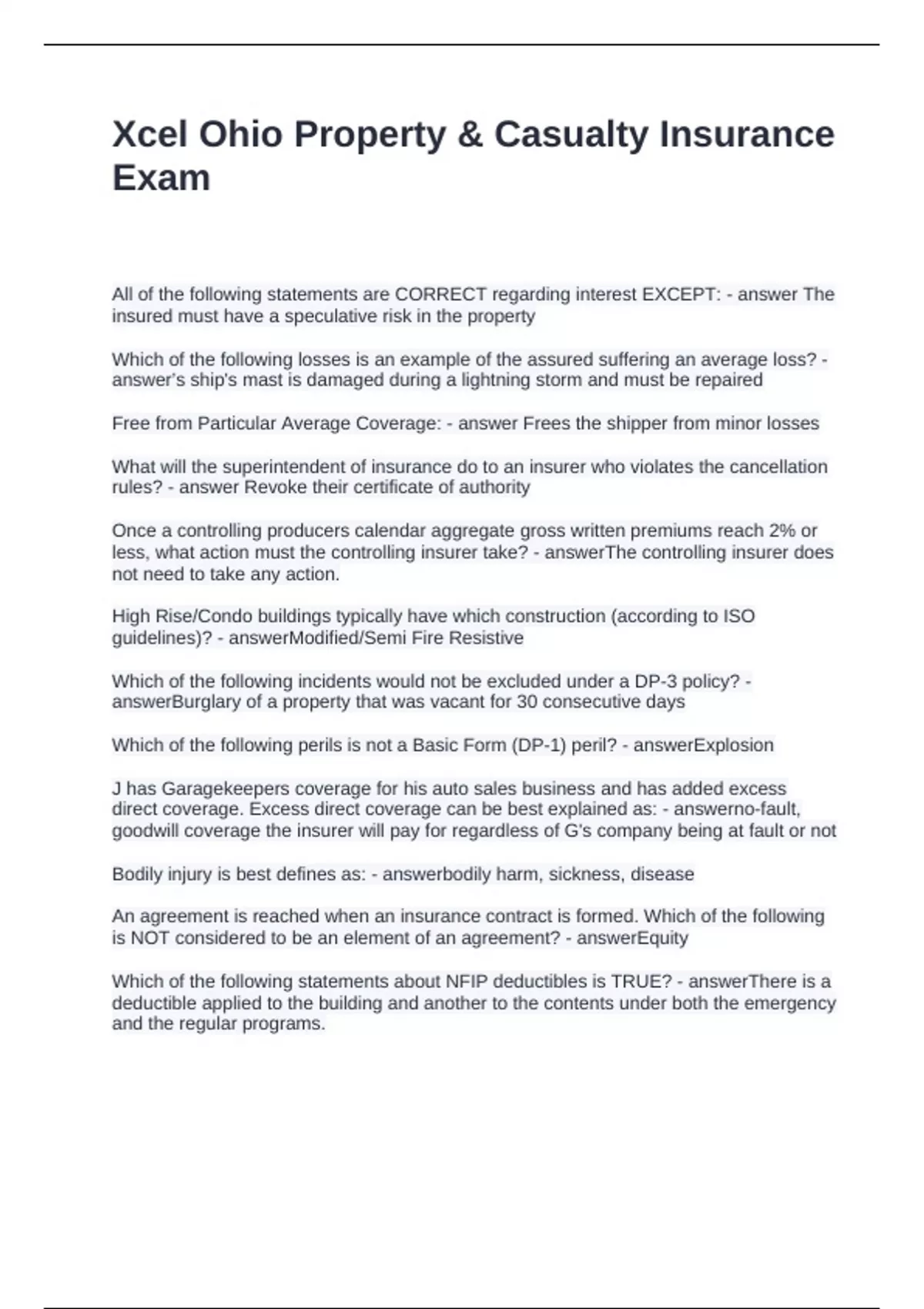 Xcel Ohio Property & Casualty Insurance Exam

All of the following statements are CORRECT regarding interest EXCEPT: - answer The insured must have a speculative risk in the property

Which of the following losses is an example of the assured suffering an average loss? - answer's ship's mast is damaged during a lightning storm and must be repaired

Free from Particular Average Coverage: - answer Frees the shipper from minor losses

What will the superintendent of insurance do to an insurer who violates the cancellation rules? - answer Revoke their certificate of authority

Once a controlling producers calendar aggregate gross written premiums reach 2% or less, what action must the controlling insurer take? - answerThe controlling insurer does not need to take any action.

High Rise/Condo buildings typically have which construction (according to ISO guidelines)? - answerModified/Semi Fire Resistive

Which of the following incidents would not be excluded under a DP-3 policy? - answerBurglary of a property that was vacant for 30 consecutive days

Which of the following perils is not a Basic Form (DP-1) peril? - answerExplosion

J has Garagekeepers coverage for his auto sales business and has added excess direct coverage. Excess direct coverage can be best explained as: - answerno-fault, goodwill coverage the insurer will pay for regardless of G's company being at fault or not

Bodily injury is best defines as: - answerbodily harm, sickness, disease

An agreement is reached when an insurance contract is formed. Which of the following is NOT considered to be an element of an agreement? - answerEquity

Which of the following statements about NFIP deductibles is TRUE? - answerThere is a deductible applied to the building and another to the contents under both the emergency and the regular programs.